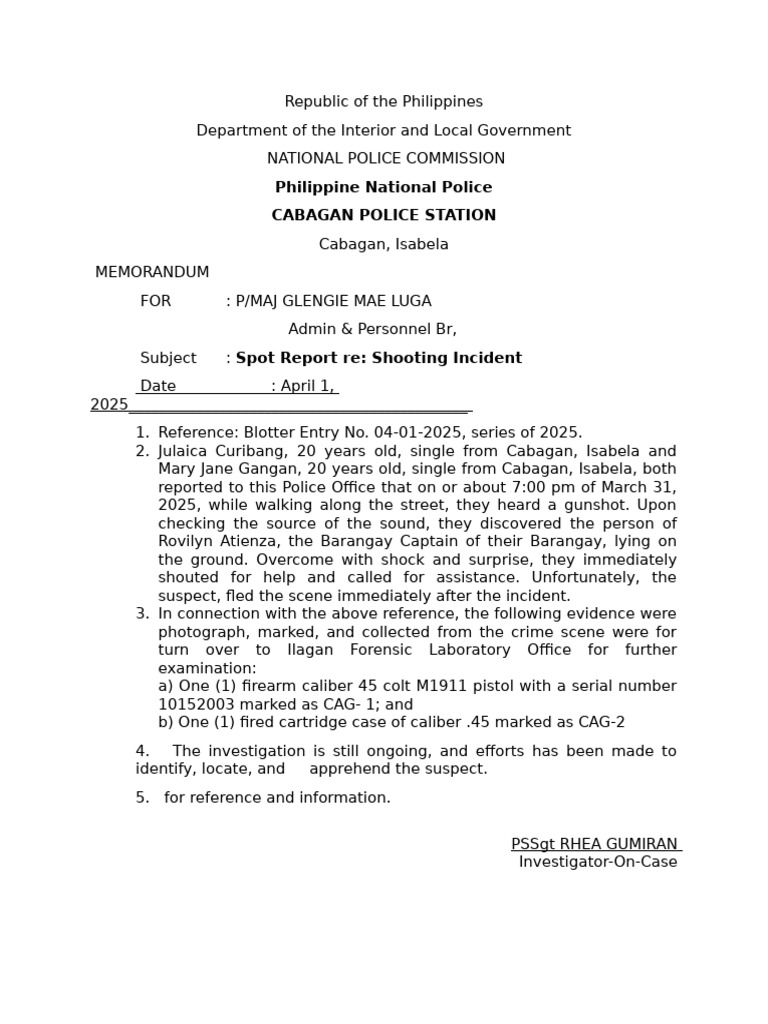 Republic of the Philippines

Department of the Interior and Local Government

NATIONAL POLICE COMMISSION

Philippine National Police

CABAGAN POLICE STATION

Cabagan, Isabela

MEMORANDUM

FOR : P/MAJ GLENGIE MAE LUGA

Admin & Personnel Br,

Subject : Spot Report re: Shooting Incident

Date : April 1, 2025

1. Reference: Blotter Entry No. 04-01-2025, series of 2025.
2. Julaica Curibang, 20 years old, single from Cabagan, Isabela and Mary Jane Gangan, 20 years old, single from Cabagan, Isabela, both reported to this Police Office that on or about 7:00 pm of March 31, 2025, while walking along the street, they heard a gunshot. Upon checking the source of the sound, they discovered the person of Rovilyn Atienza, the Barangay Captain of their Barangay, lying on the ground. Overcome with shock and surprise, they immediately shouted for help and called for assistance. Unfortunately, the suspect, fled the scene immediately after the incident.
3. In connection with the above reference, the following evidence were photograph, marked, and collected from the crime scene were for turn over to Ilagan Forensic Laboratory Office for further examination:
a) One (1) firearm caliber 45 colt M1911 pistol with a serial number 10152003 marked as CAG- 1; and
b) One (1) fired cartridge case of caliber .45 marked as CAG-2

4. The investigation is still ongoing, and efforts has been made to identify, locate, and apprehend the suspect.

5. for reference and information.

PSSgt RHEA GUMIRAN
Investigator-On-Case